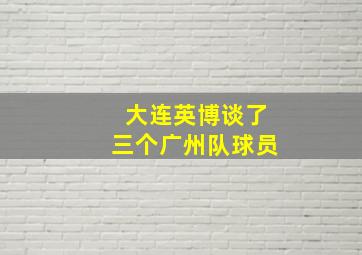 大连英博谈了
三个广州队球员